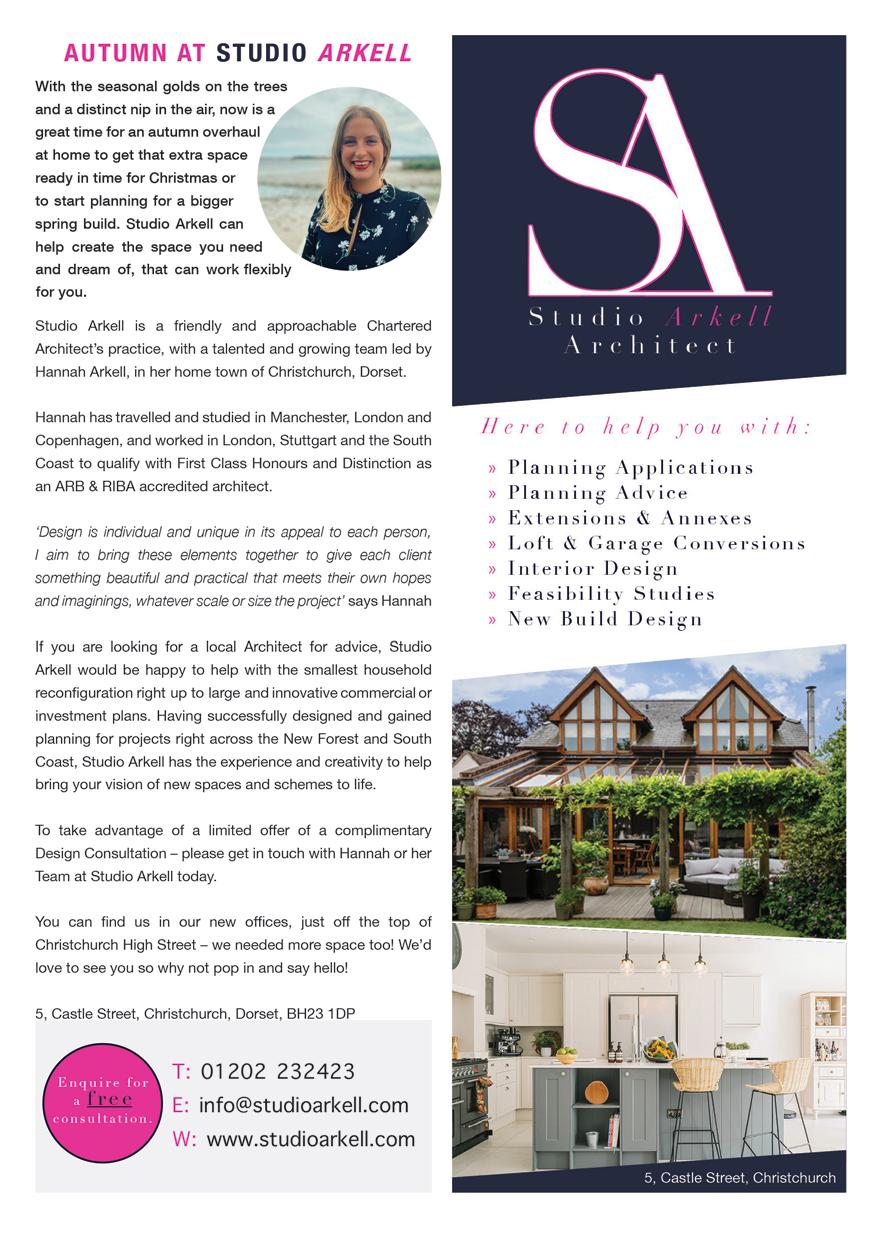 AUTUMN AT STUDIO ARKELL

With the seasonal golds on the trees and a distinct nip in the air, now is a great time for an autumn overhaul at home to get that extra space ready in time for Christmas or to start planning for a bigger spring build. Studio Arkell can help create the space you need and dream of, that can work flexibly for you.

Studio Arkell is a friendly and approachable Chartered Architect's practice, with a talented and growing team led by Hannah Arkell, in her home town of Christchurch, Dorset.

Hannah has travelled and studied in Manchester, London and Copenhagen, and worked in London, Stuttgart and the South Coast to qualify with First Class Honours and Distinction as an ARB & RIBA accredited architect.

'Design is individual and unique in its appeal to each person, I aim to bring these elements together to give each client something beautiful and practical that meets their own hopes and imaginings, whatever scale or size the project' says Hannah

If you are looking for a local Architect for advice, Studio Arkell would be happy to help with the smallest household reconfiguration right up to large and innovative commercial or investment plans. Having successfully designed and gained planning for projects right across the New Forest and South Coast, Studio Arkell has the experience and creativity to help bring your vision of new spaces and schemes to life.

To take advantage of a limited offer of a complimentary Design Consultation – please get in touch with Hannah or her Team at Studio Arkell today.

You can find us in our new offices, just off the top of Christchurch High Street – we needed more space too! We'd love to see you so why not pop in and say hello!

5, Castle Street, Christchurch, Dorset, BH23 1DP

Enquire for a free consultation.

T: 01202 232423
E: info@studioarkell.com
W: www.studioarkell.com

SA
Studio Arkell
Architect

Here to help you with:

» Planning Applications
» Planning Advice
» Extensions & Annexes
» Loft & Garage Conversions
» Interior Design
» Feasibility Studies
» New Build Design

5, Castle Street, Christchurch